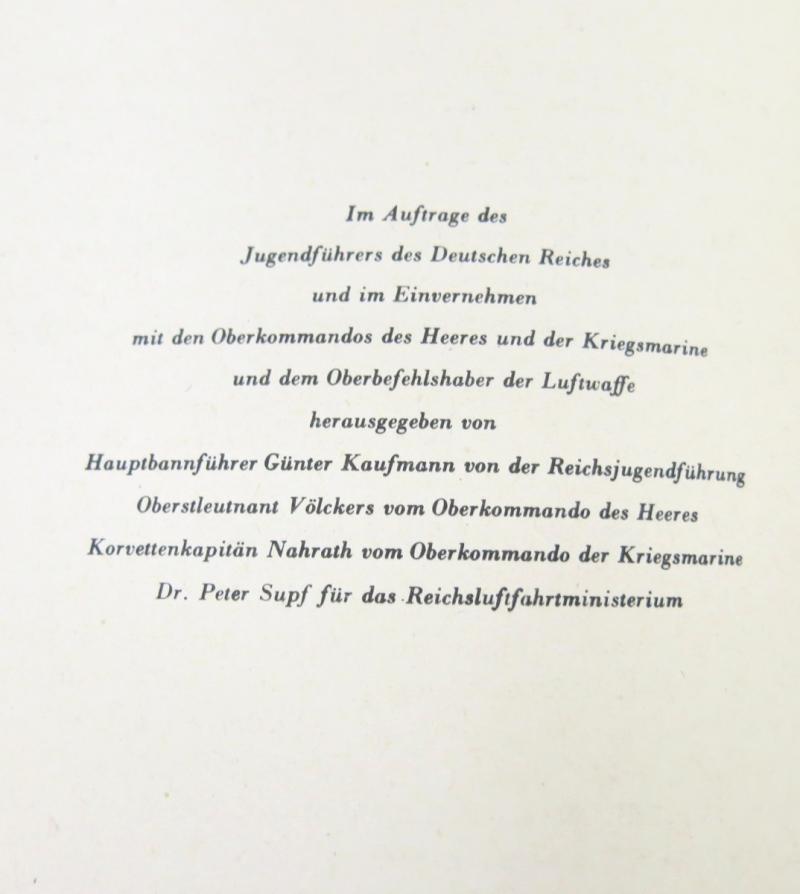 Im Auftrage des
Jugendführers des Deutschen Reiches
und im Einvernehmen
mit den Oberkommandos des Heeres und der Kriegsmarine
und dem Oberbefehlshaber der Luftwaffe
herausgegeben von
Hauptbannführer Günter Kaufmann von der Reichsjugendführung
Oberstleutnant Völckers vom Oberkommando des Heeres
Korvettenkapitän Nahrath vom Oberkommando der Kriegsmarine
Dr. Peter Supf für das Reichsluftfahrtministerium